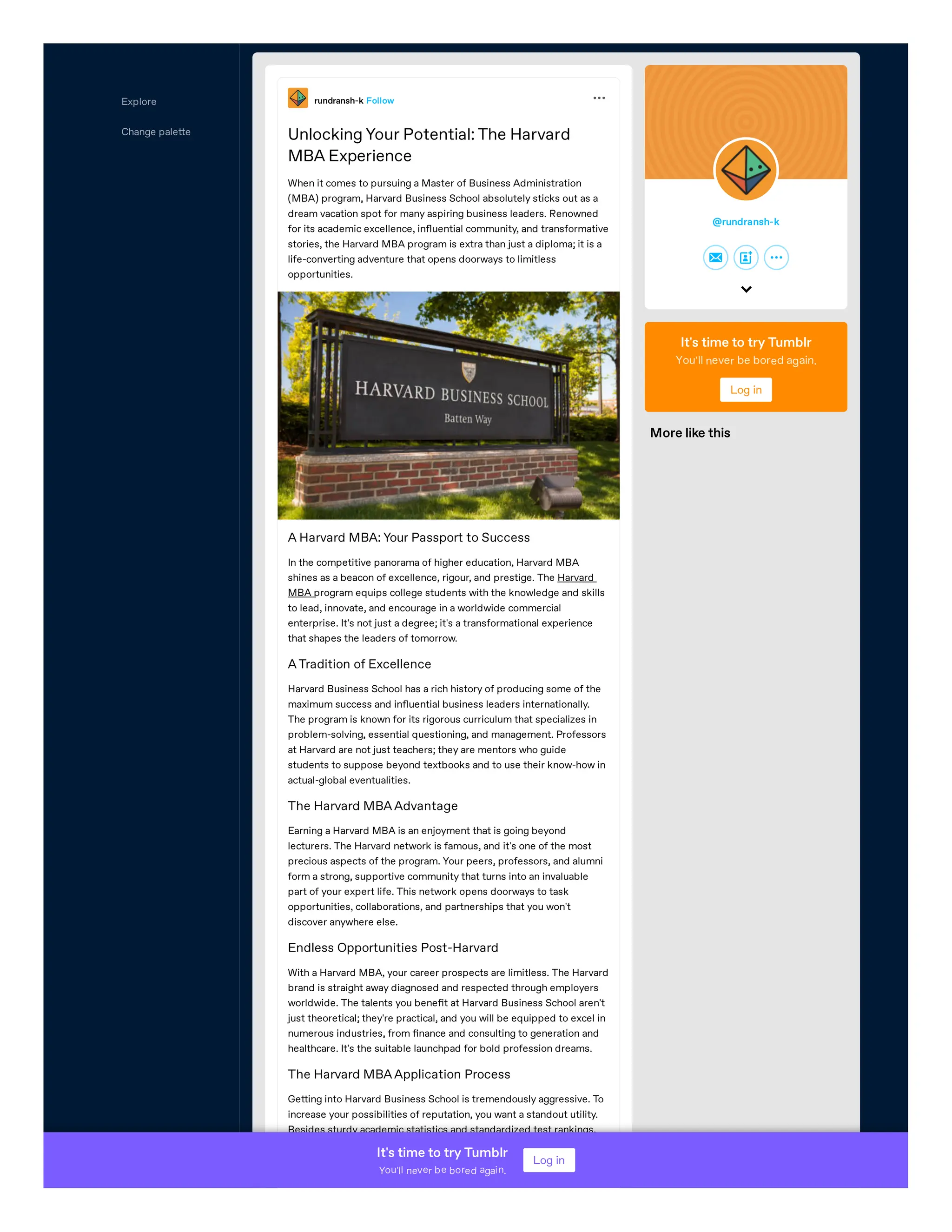 Explore

Change palette

rundransh-k Follow

Unlocking Your Potential: The Harvard MBA Experience

When it comes to pursuing a Master of Business Administration (MBA) program, Harvard Business School absolutely sticks out as a dream vacation spot for many aspiring business leaders. Renowned for its academic excellence, influential community, and transformative stories, the Harvard MBA program is extra than just a diploma; it is a life-converting adventure that opens doorways to limitless opportunities.

HARVARD BUSINESS SCHOOL
Batten Way

A Harvard MBA: Your Passport to Success

In the competitive panorama of higher education, Harvard MBA shines as a beacon of excellence, rigour, and prestige. The Harvard MBA program equips college students with the knowledge and skills to lead, innovate, and encourage in a worldwide commercial enterprise. It's not just a degree; it's a transformational experience that shapes the leaders of tomorrow.

A Tradition of Excellence

Harvard Business School has a rich history of producing some of the maximum success and influential business leaders internationally. The program is known for its rigorous curriculum that specializes in problem-solving, essential questioning, and management. Professors at Harvard are not just teachers; they are mentors who guide students to suppose beyond textbooks and to use their know-how in actual-global eventualities.

The Harvard MBA Advantage

Earning a Harvard MBA is an enjoyment that is going beyond lecturers. The Harvard network is famous, and it's one of the most precious aspects of the program. Your peers, professors, and alumni form a strong, supportive community that turns into an invaluable part of your expert life. This network opens doorways to task opportunities, collaborations, and partnerships that you won't discover anywhere else.

Endless Opportunities Post-Harvard

With a Harvard MBA, your career prospects are limitless. The Harvard brand is straight away diagnosed and respected through employers worldwide. The talents you benefit at Harvard Business School aren't just theoretical; they're practical, and you will be equipped to excel in numerous industries, from finance and consulting to generation and healthcare. It's the suitable launchpad for bold profession dreams.

The Harvard MBA Application Process

Getting into Harvard Business School is tremendously aggressive. To increase your possibilities of reputation, you want a standout utility. Besides sturdy academic statistics and standardized test rankings,

@rundransh-k

It's time to try Tumblr
You'll never be bored again.
Log in

More like this

It's time to try Tumblr
You'll never be bored again.
Log in